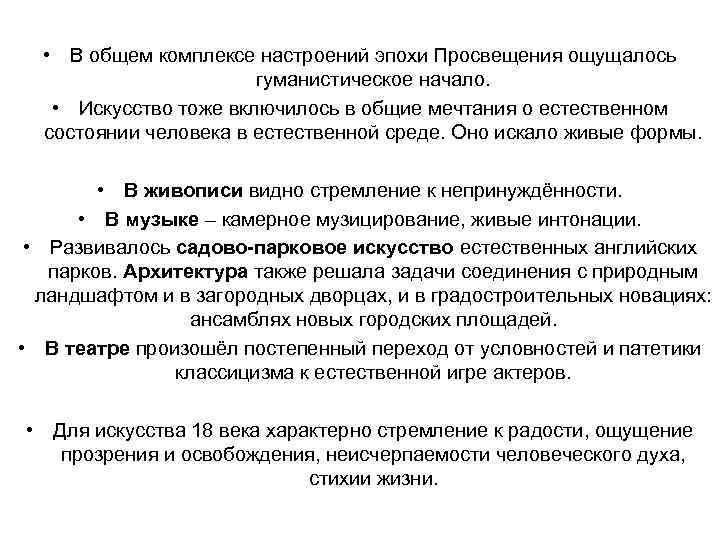 • В общем комплексе настроений эпохи Просвещения ощущалось гуманистическое начало.

• Искусство тоже включилось в общие мечтания о естественном состоянии человека в естественной среде. Оно искало живые формы.

• В живописи видно стремление к непринуждённости.

• В музыке – камерное музицирование, живые интонации.

• Развивалось садово-парковое искусство естественных английских парков. Архитектура также решала задачи соединения с природным ландшафтом и в загородных дворцах, и в градостроительных новациях: ансамблях новых городских площадей.

• В театре произошёл постепенный переход от условностей и патетики классицизма к естественной игре актеров.

• Для искусства 18 века характерно стремление к радости, ощущение прозрения и освобождения, неисчерпаемости человеческого духа, стихии жизни.